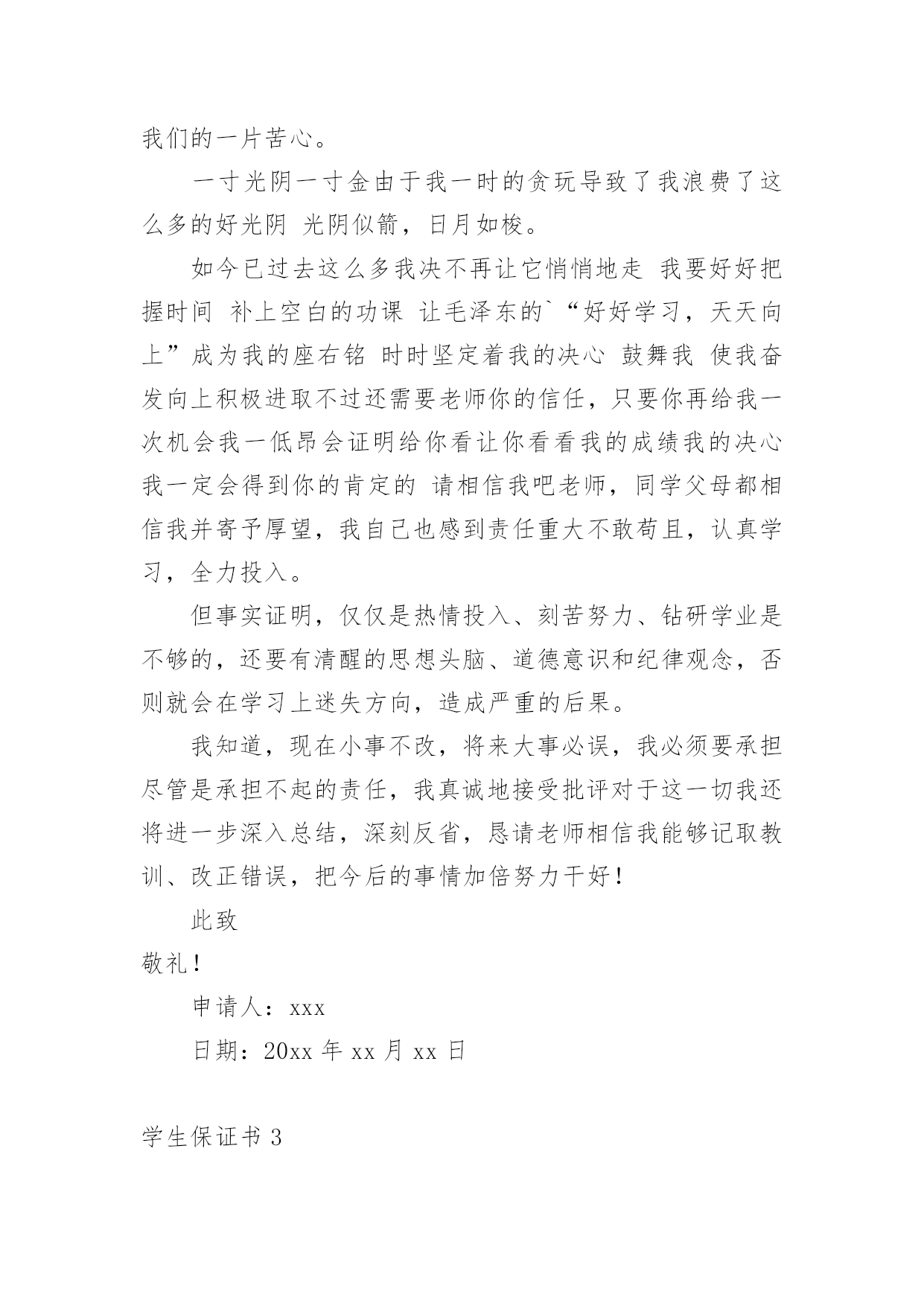 我们的一片苦心。

一寸光阴一寸金由于我一时的贪玩导致了我浪费了这么多的好光阴 光阴似箭，日月如梭。

如今已过去这么多我决不再让它悄悄地走 我要好好把握时间 补上空白的功课 让毛泽东的`“好好学习，天天向上”成为我的座右铭 时时坚定着我的决心 鼓舞我 使我奋发向上积极进取不过还需要老师你的信任，只要你再给我一次机会我一低昂会证明给你看让你看看我的成绩我的决心我一定会得到你的肯定的 请相信我吧老师，同学父母都相信我并寄予厚望，我自己也感到责任重大不敢苟且，认真学习，全力投入。

但事实证明，仅仅是热情投入、刻苦努力、钻研学业是不够的，还要有清醒的思想头脑、道德意识和纪律观念，否则就会在学习上迷失方向，造成严重的后果。

我知道，现在小事不改，将来大事必误，我必须要承担尽管是承担不起的责任，我真诚地接受批评对于这一切我还将进一步深入总结，深刻反省，恳请老师相信我能够记取教训、改正错误，把今后的事情加倍努力干好！

此致

敬礼！

申请人：xxx

日期：20xx年xx月xx日

学生保证书3